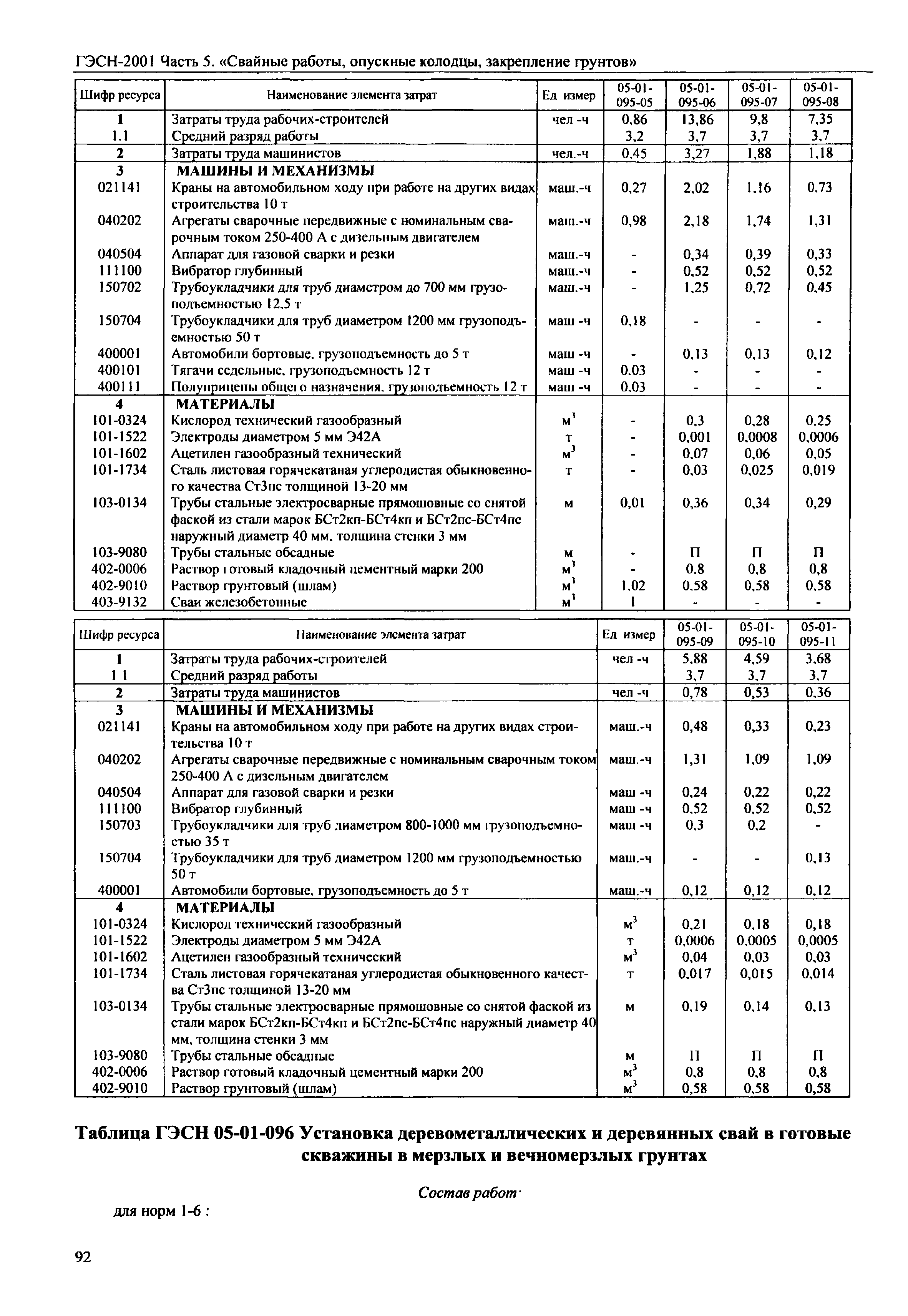 ГЭСН-2001 Часть 5. «Свайные работы, опускные колодцы, закрепление грунтов»

| Шифр ресурса | Наименование элемента затрат | Ед измер | 05-01-095-05 | 05-01-095-06 | 05-01-095-07 | 05-01-095-08 |
|---|---|---|---|---|---|---|
| 1 | Затраты труда рабочих-строителей | чел -ч | 0,86 | 13,86 | 9,8 | 7,35 |
| 1.1 | Средний разряд работы | | 3,2 | 3,7 | 3,7 | 3,7 |
| 2 | Затраты труда машинистов | чел.-ч | 0,45 | 3,27 | 1,88 | 1,18 |
| 3 | МАШИНЫ И МЕХАНИЗМЫ | | | | | |
| 021141 | Краны на автомобильном ходу при работе на других видах строительства 10 т | маш.-ч | 0,27 | 2,02 | 1,16 | 0,73 |
| 040202 | Агрегаты сварочные передвижные с номинальным сварочным током 250-400 А с дизельным двигателем | маш.-ч | 0,98 | 2,18 | 1,74 | 1,31 |
| 040504 | Аппарат для газовой сварки и резки | маш.-ч | - | 0,34 | 0,39 | 0,33 |
| 111100 | Вибратор глубинный | маш.-ч | - | 0,52 | 0,52 | 0,52 |
| 150702 | Трубоукладчики для труб диаметром до 700 мм грузоподъемностью 12,5 т | маш.-ч | - | 1,25 | 0,72 | 0,45 |
| 150704 | Трубоукладчики для труб диаметром 1200 мм грузоподъемностью 50 т | маш -ч | 0,18 | - | - | - |
| 400001 | Автомобили бортовые, грузоподъемность до 5 т | маш -ч | - | 0,13 | 0,13 | 0,12 |
| 400101 | Тягачи седельные, грузоподъемность 12 т | маш -ч | 0,03 | - | - | - |
| 400111 | Полуприцепы общего назначения, грузоподъемность 12 т | маш -ч | 0,03 | - | - | - |
| 4 | МАТЕРИАЛЫ | | | | | |
| 101-0324 | Кислород технический газообразный | $м^3$ | - | 0,3 | 0,28 | 0,25 |
| 101-1522 | Электроды диаметром 5 мм Э42А | т | - | 0,001 | 0,0008 | 0,0006 |
| 101-1602 | Ацетилен газообразный технический | $м^3$ | - | 0,07 | 0,06 | 0,05 |
| 101-1734 | Сталь листовая горячекатаная углеродистая обыкновенного качества Ст3пс толщиной 13-20 мм | т | - | 0,03 | 0,025 | 0,019 |
| 103-0134 | Трубы стальные электросварные прямошовные со снятой фаской из стали марок БСт2кп-БСт4кп и БСт2пс-БСт4пс наружный диаметр 40 мм, толщина стенки 3 мм | м | 0,01 | 0,36 | 0,34 | 0,29 |
| 103-9080 | Трубы стальные обсадные | м | - | П | П | П |
| 402-0006 | Раствор готовый кладочный цементный марки 200 | $м^3$ | - | 0,8 | 0,8 | 0,8 |
| 402-9010 | Раствор грунтовый (шлам) | $м^3$ | 1,02 | 0,58 | 0,58 | 0,58 |
| 403-9132 | Сваи железобетонные | $м^3$ | 1 | - | - | - |

| Шифр ресурса | Наименование элемента затрат | Ед измер | 05-01-095-09 | 05-01-095-10 | 05-01-095-11 |
|---|---|---|---|---|---|
| 1 | Затраты труда рабочих-строителей | чел -ч | 5,88 | 4,59 | 3,68 |
| 1 1 | Средний разряд работы | | 3,7 | 3,7 | 3,7 |
| 2 | Затраты труда машинистов | чел -ч | 0,78 | 0,53 | 0,36 |
| 3 | МАШИНЫ И МЕХАНИЗМЫ | | | | |
| 021141 | Краны на автомобильном ходу при работе на других видах строительства 10 т | маш.-ч | 0,48 | 0,33 | 0,23 |
| 040202 | Агрегаты сварочные передвижные с номинальным сварочным током 250-400 А с дизельным двигателем | маш.-ч | 1,31 | 1,09 | 1,09 |
| 040504 | Аппарат для газовой сварки и резки | маш -ч | 0,24 | 0,22 | 0,22 |
| 111100 | Вибратор глубинный | маш -ч | 0,52 | 0,52 | 0,52 |
| 150703 | Трубоукладчики для труб диаметром 800-1000 мм грузоподъемностью 35 т | маш -ч | 0,3 | 0,2 | - |
| 150704 | Трубоукладчики для труб диаметром 1200 мм грузоподъемностью 50 т | маш.-ч | - | - | 0,13 |
| 400001 | Автомобили бортовые, грузоподъемность до 5 т | маш.-ч | 0,12 | 0,12 | 0,12 |
| 4 | МАТЕРИАЛЫ | | | | |
| 101-0324 | Кислород технический газообразный | $м^3$ | 0,21 | 0,18 | 0,18 |
| 101-1522 | Электроды диаметром 5 мм Э42А | т | 0,0006 | 0,0005 | 0,0005 |
| 101-1602 | Ацетилен газообразный технический | $м^3$ | 0,04 | 0,03 | 0,03 |
| 101-1734 | Сталь листовая горячекатаная углеродистая обыкновенного качества Ст3пс толщиной 13-20 мм | т | 0,017 | 0,015 | 0,014 |
| 103-0134 | Трубы стальные электросварные прямошовные со снятой фаской из стали марок БСт2кп-БСт4кп и БСт2пс-БСт4пс наружный диаметр 40 мм, толщина стенки 3 мм | м | 0,19 | 0,14 | 0,13 |
| 103-9080 | Трубы стальные обсадные | м | П | П | П |
| 402-0006 | Раствор готовый кладочный цементный марки 200 | $м^3$ | 0,8 | 0,8 | 0,8 |
| 402-9010 | Раствор грунтовый (шлам) | $м^3$ | 0,58 | 0,58 | 0,58 |

Таблица ГЭСН 05-01-096 Установка деревометаллических и деревянных свай в готовые скважины в мерзлых и вечномерзлых грунтах

Состав работ·

для норм 1-6 :

92